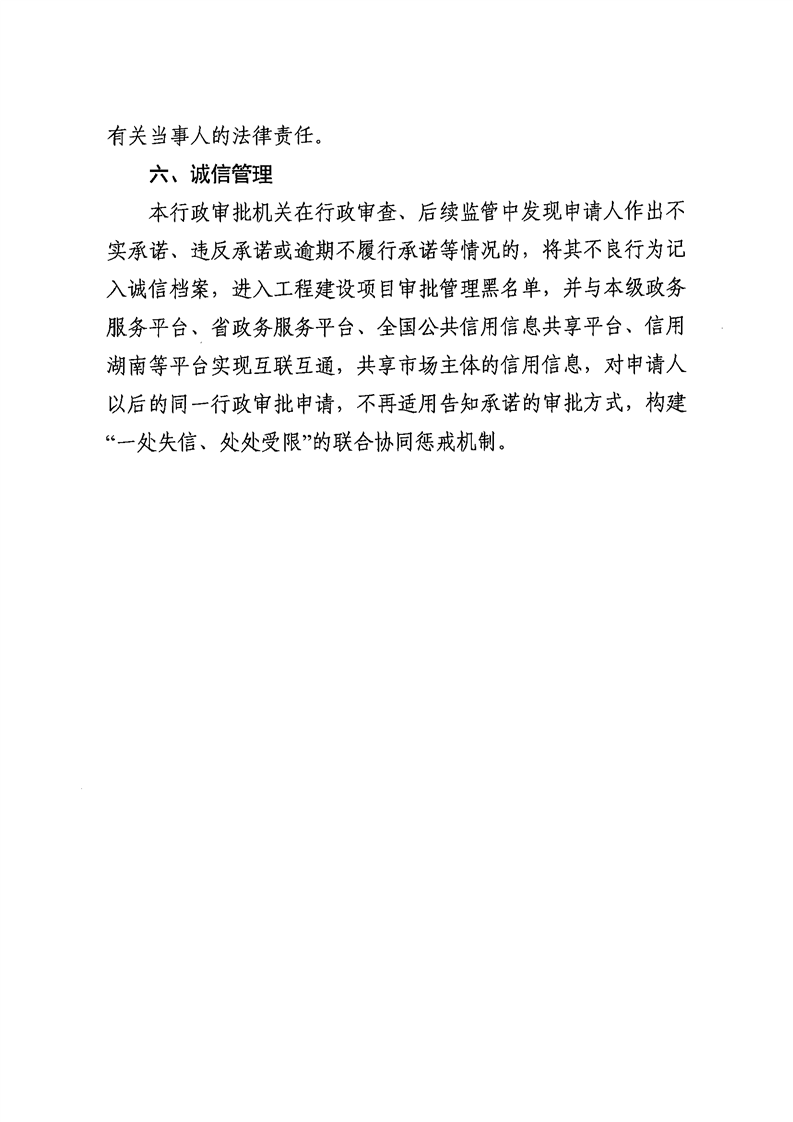 有关当事人的法律责任。

六、诚信管理

本行政审批机关在行政审查、后续监管中发现申请人作出不实承诺、违反承诺或逾期不履行承诺等情况的，将其不良行为记入诚信档案，进入工程建设项目审批管理黑名单，并与本级政务服务平台、省政务服务平台、全国公共信用信息共享平台、信用湖南等平台实现互联互通，共享市场主体的信用信息，对申请人以后的同一行政审批申请，不再适用告知承诺的审批方式，构建“一处失信、处处受限”的联合协同惩戒机制。